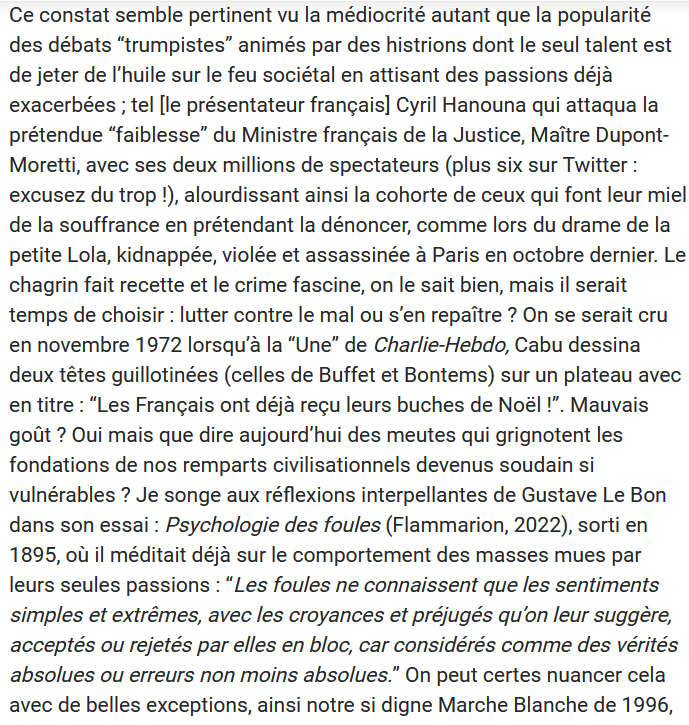 Ce constat semble pertinent vu la médiocrité autant que la popularité des débats “trumpistes” animés par des histrions dont le seul talent est de jeter de l’huile sur le feu sociétal en attisant des passions déjà exacerbées ; tel [le présentateur français] Cyril Hanouna qui attaqua la prétendue “faiblesse” du Ministre français de la Justice, Maître Dupont-Moretti, avec ses deux millions de spectateurs (plus six sur Twitter : excusez du trop !), alourdissant ainsi la cohorte de ceux qui font leur miel de la souffrance en prétendant la dénoncer, comme lors du drame de la petite Lola, kidnappée, violée et assassinée à Paris en octobre dernier. Le chagrin fait recette et le crime fascine, on le sait bien, mais il serait temps de choisir : lutter contre le mal ou s’en repaître ? On se serait cru en novembre 1972 lorsqu’à la “Une” de Charlie-Hebdo, Cabu dessina deux têtes guillotinées (celles de Buffet et Bontems) sur un plateau avec en titre : “Les Français ont déjà reçu leurs buches de Noël !”. Mauvais goût ? Oui mais que dire aujourd’hui des meutes qui grignotent les fondations de nos remparts civilisationnels devenus soudain si vulnérables ? Je songe aux réflexions interpellantes de Gustave Le Bon dans son essai : Psychologie des foules (Flammarion, 2022), sorti en 1895, où il méditait déjà sur le comportement des masses mues par leurs seules passions : “Les foules ne connaissent que les sentiments simples et extrêmes, avec les croyances et préjugés qu’on leur suggère, acceptés ou rejetés par elles en bloc, car considérés comme des vérités absolues ou erreurs non moins absolues.” On peut certes nuancer cela avec de belles exceptions, ainsi notre si digne Marche Blanche de 1996,